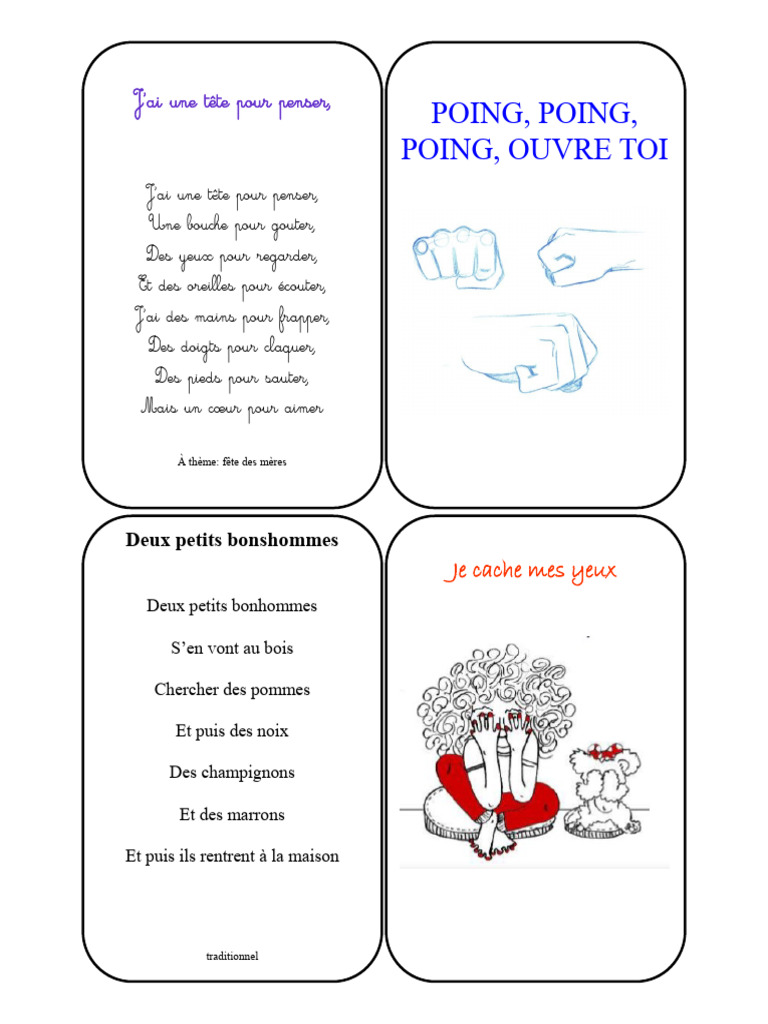 J'ai une tête pour penser,

J'ai une tête pour penser,
Une bouche pour gouter,
Des yeux pour regarder,
Et des oreilles pour écouter,
J'ai des mains pour frapper,
Des doigts pour claquer,
Des pieds pour sauter,
Mais un cœur pour aimer

À thème: fête des mères

POING, POING, POING, OUVRE TOI

Deux petits bonshommes

Deux petits bonhommes

S'en vont au bois

Chercher des pommes

Et puis des noix

Des champignons

Et des marrons

Et puis ils rentrent à la maison

traditionnel

Je cache mes yeux